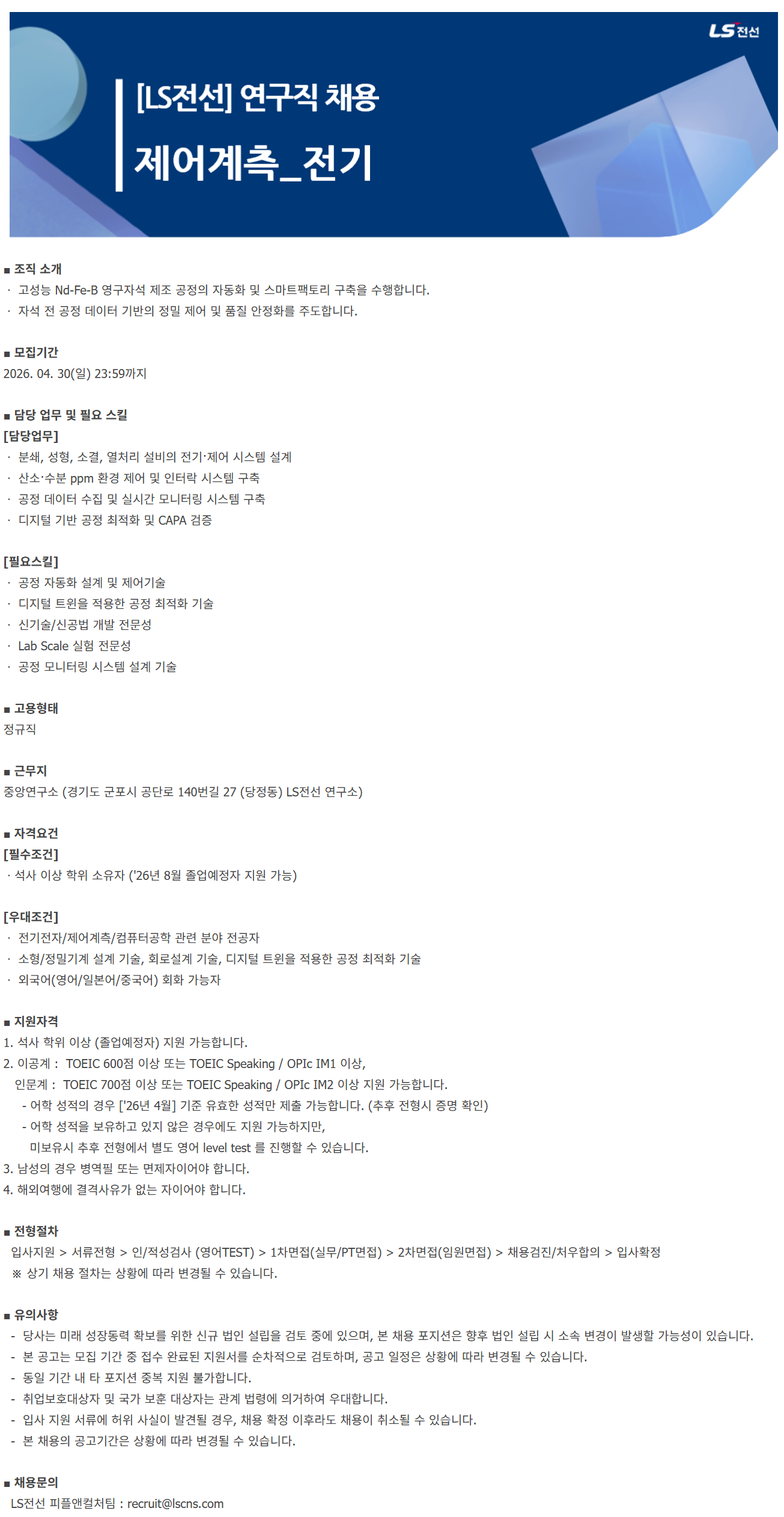 LS전선

[LS전선] 연구직 채용

제어계측_전기

■ 조직 소개
· 고성능 Nd-Fe-B 영구자석 제조 공정의 자동화 및 스마트팩토리 구축을 수행합니다.
· 자석 전 공정 데이터 기반의 정밀 제어 및 품질 안정화를 주도합니다.

■ 모집기간
2026. 04. 30(일) 23:59까지

■ 담당 업무 및 필요 스킬
[담당업무]
· 분쇄, 성형, 소결, 열처리 설비의 전기·제어 시스템 설계
· 산소·수분 ppm 환경 제어 및 인터락 시스템 구축
· 공정 데이터 수집 및 실시간 모니터링 시스템 구축
· 디지털 기반 공정 최적화 및 CAPA 검증

[필요스킬]
· 공정 자동화 설계 및 제어기술
· 디지털 트윈을 적용한 공정 최적화 기술
· 신기술/신공법 개발 전문성
· Lab Scale 실험 전문성
· 공정 모니터링 시스템 설계 기술

■ 고용형태
정규직

■ 근무지
중앙연구소 (경기도 군포시 공단로 140번길 27 (당정동) LS전선 연구소)

■ 자격요건
[필수조건]
· 석사 이상 학위 소유자 ('26년 8월 졸업예정자 지원 가능)

[우대조건]
· 전기전자/제어계측/컴퓨터공학 관련 분야 전공자
· 소형/정밀기계 설계 기술, 회로설계 기술, 디지털 트윈을 적용한 공정 최적화 기술
· 외국어(영어/일본어/중국어) 회화 가능자

■ 지원자격
1. 석사 학위 이상 (졸업예정자) 지원 가능합니다.
2. 이공계 : TOEIC 600점 이상 또는 TOEIC Speaking / OPIc IM1 이상,
인문계 : TOEIC 700점 이상 또는 TOEIC Speaking / OPIc IM2 이상 지원 가능합니다.
- 어학 성적의 경우 ['26년 4월] 기준 유효한 성적만 제출 가능합니다. (추후 전형시 증명 확인)
- 어학 성적을 보유하고 있지 않은 경우에도 지원 가능하지만,
미보유시 추후 전형에서 별도 영어 level test 를 진행할 수 있습니다.
3. 남성의 경우 병역필 또는 면제자이어야 합니다.
4. 해외여행에 결격사유가 없는 자이어야 합니다.

■ 전형절차
입사지원 > 서류전형 > 인/적성검사 (영어TEST) > 1차면접(실무/PT면접) > 2차면접(임원면접) > 채용검진/처우합의 > 입사확정
※ 상기 채용 절차는 상황에 따라 변경될 수 있습니다.

■ 유의사항
- 당사는 미래 성장동력 확보를 위한 신규 법인 설립을 검토 중에 있으며, 본 채용 포지션은 향후 법인 설립 시 소속 변경이 발생할 가능성이 있습니다.
- 본 공고는 모집 기간 중 접수 완료된 지원서를 순차적으로 검토하며, 공고 일정은 상황에 따라 변경될 수 있습니다.
- 동일 기간 내 타 포지션 중복 지원 불가합니다.
- 취업보호대상자 및 국가 보훈 대상자는 관계 법령에 의거하여 우대합니다.
- 입사 지원 서류에 허위 사실이 발견될 경우, 채용 확정 이후라도 채용이 취소될 수 있습니다.
- 본 채용의 공고기간은 상황에 따라 변경될 수 있습니다.

■ 채용문의
LS전선 피플앤컬처팀 : recruit@lscns.com